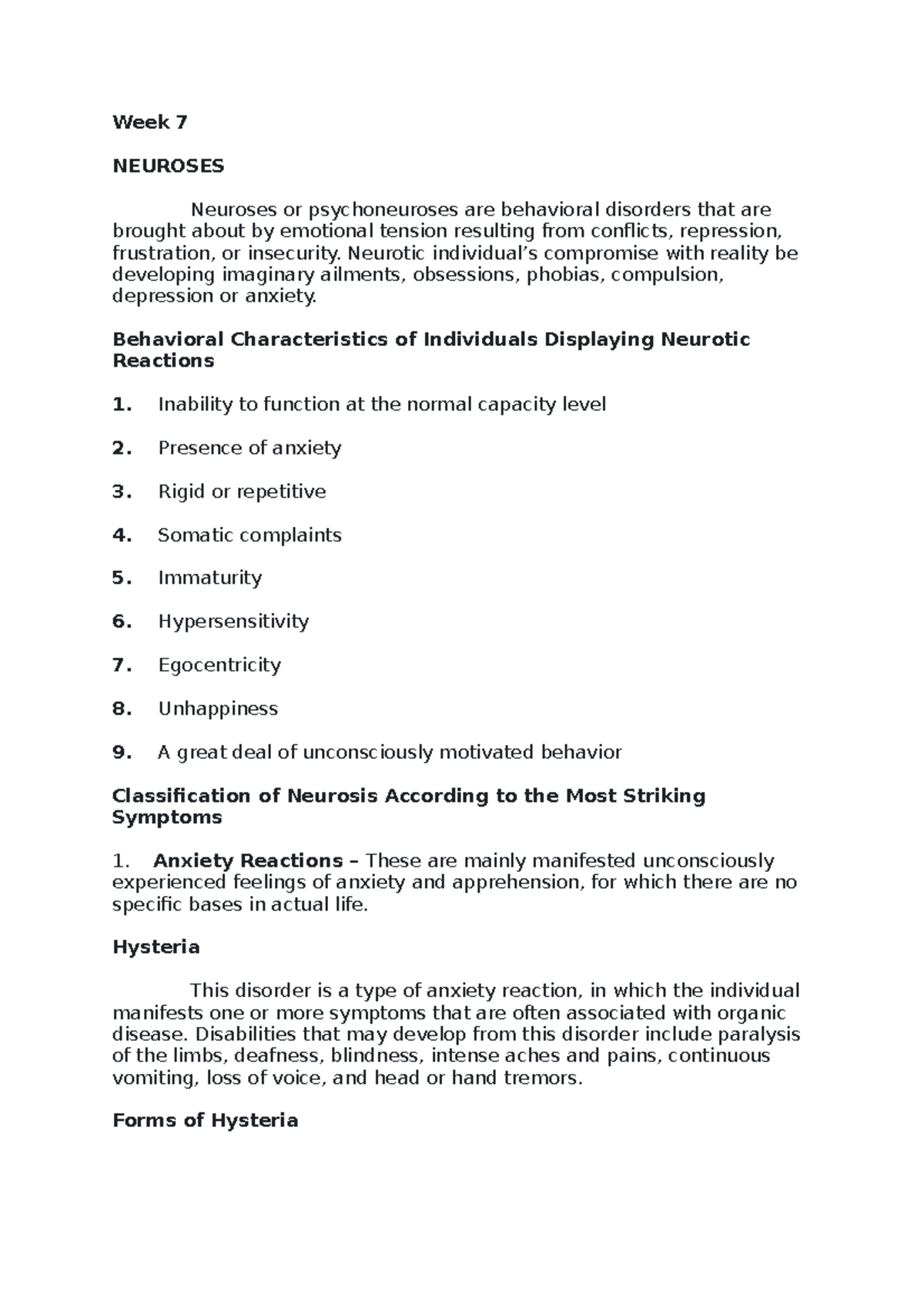 Week 7

NEUROSES

Neuroses or psychoneuroses are behavioral disorders that are brought about by emotional tension resulting from conflicts, repression, frustration, or insecurity. Neurotic individual's compromise with reality be developing imaginary ailments, obsessions, phobias, compulsion, depression or anxiety.

Behavioral Characteristics of Individuals Displaying Neurotic Reactions

1. Inability to function at the normal capacity level

2. Presence of anxiety

3. Rigid or repetitive

4. Somatic complaints

5. Immaturity

6. Hypersensitivity

7. Egocentricity

8. Unhappiness

9. A great deal of unconsciously motivated behavior

Classification of Neurosis According to the Most Striking Symptoms

1. Anxiety Reactions – These are mainly manifested unconsciously experienced feelings of anxiety and apprehension, for which there are no specific bases in actual life.

Hysteria

This disorder is a type of anxiety reaction, in which the individual manifests one or more symptoms that are often associated with organic disease. Disabilities that may develop from this disorder include paralysis of the limbs, deafness, blindness, intense aches and pains, continuous vomiting, loss of voice, and head or hand tremors.

Forms of Hysteria